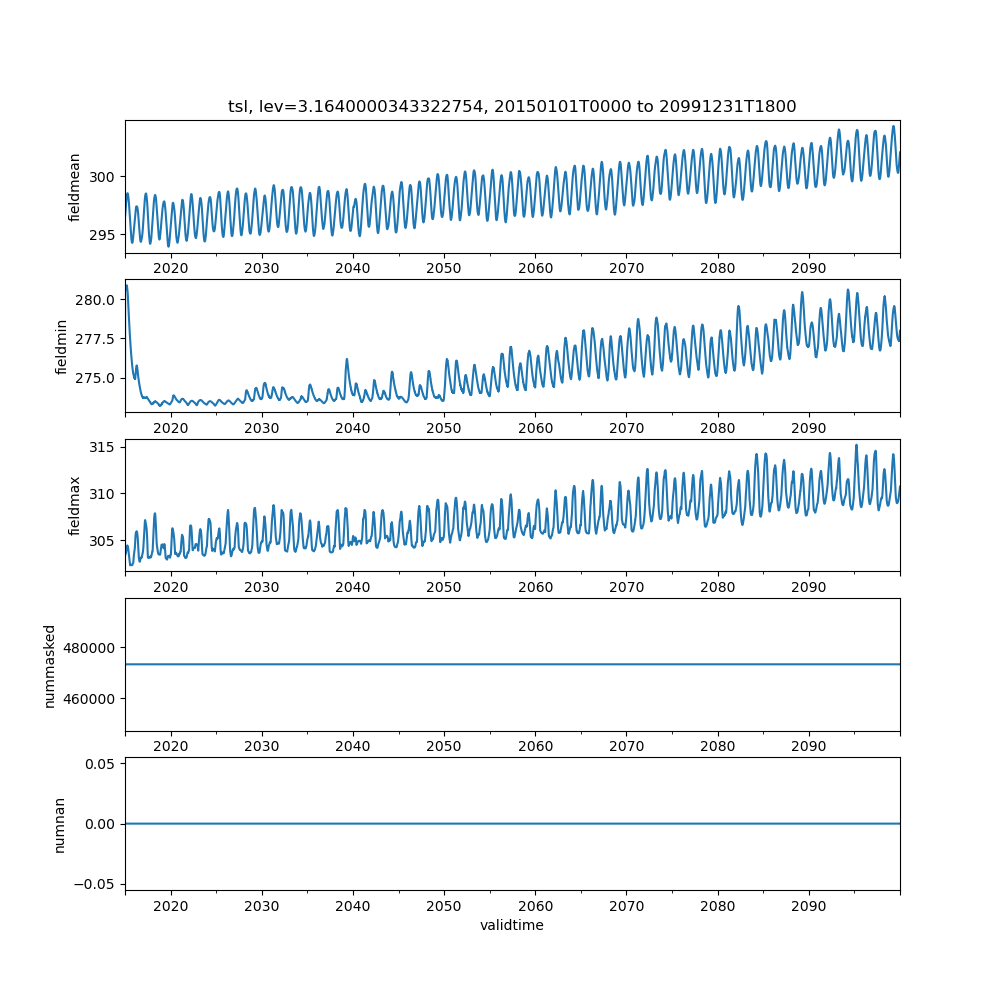 tsl, lev=3.1640000343322754, 20150101T0000 to 20991231T1800

fieldmean
300
295
2020 2030 2040 2050 2060 2070 2080 2090

fieldmin
280.0
277.5
275.0
2020 2030 2040 2050 2060 2070 2080 2090

fieldmax
315
310
305
2020 2030 2040 2050 2060 2070 2080 2090

nummasked
480000
460000
2020 2030 2040 2050 2060 2070 2080 2090

numnan
0.05
0.00
−0.05
2020 2030 2040 2050 2060 2070 2080 2090
validtime